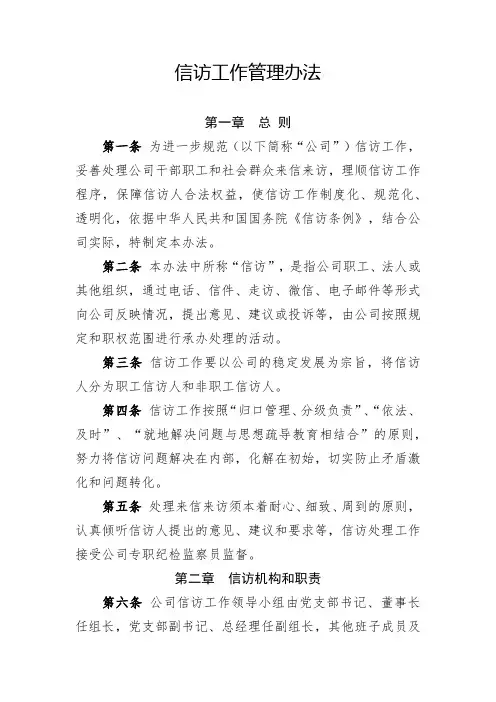 信访工作管理办法

第一章 总 则

第一条 为进一步规范（以下简称“公司”）信访工作，妥善处理公司干部职工和社会群众来信来访，理顺信访工作程序，保障信访人合法权益，使信访工作制度化、规范化、透明化，依据中华人民共和国国务院《信访条例》，结合公司实际，特制定本办法。

第二条 本办法中所称“信访”，是指公司职工、法人或其他组织，通过电话、信件、走访、微信、电子邮件等形式向公司反映情况，提出意见、建议或投诉等，由公司按照规定和职权范围进行承办处理的活动。

第三条 信访工作要以公司的稳定发展为宗旨，将信访人分为职工信访人和非职工信访人。

第四条 信访工作按照“归口管理、分级负责”、“依法、及时”、“就地解决问题与思想疏导教育相结合”的原则，努力将信访问题解决在内部，化解在初始，切实防止矛盾激化和问题转化。

第五条 处理来信来访须本着耐心、细致、周到的原则，认真倾听信访人提出的意见、建议和要求等，信访处理工作接受公司专职纪检监察员监督。

第二章 信访机构和职责

第六条 公司信访工作领导小组由党支部书记、董事长任组长，党支部副书记、总经理任副组长，其他班子成员及